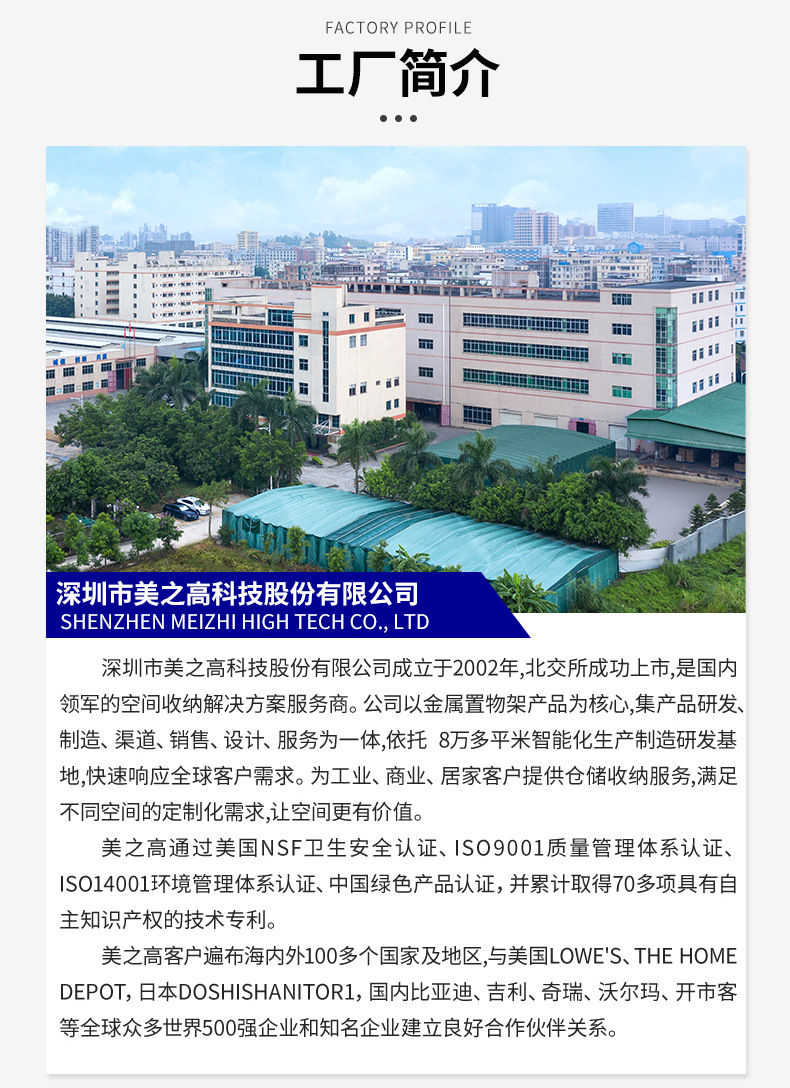 FACTORY PROFILE

工厂简介

深圳市美之高科技股份有限公司
SHENZHEN MEIZHI HIGH TECH CO., LTD

深圳市美之高科技股份有限公司成立于2002年,北交所成功上市,是国内领军的空间收纳解决方案服务商。公司以金属置物架产品为核心,集产品研发、制造、渠道、销售、设计、服务为一体,依托 8万多平米智能化生产制造研发基地,快速响应全球客户需求。为工业、商业、居家客户提供仓储收纳服务,满足不同空间的定制化需求,让空间更有价值。

美之高通过美国NSF卫生安全认证、ISO9001质量管理体系认证、ISO14001环境管理体系认证、中国绿色产品认证,并累计取得70多项具有自主知识产权的技术专利。

美之高客户遍布海内外100多个国家及地区,与美国LOWE'S、THE HOME DEPOT,日本DOSHISHANITOR1,国内比亚迪、吉利、奇瑞、沃尔玛、开市客等全球众多世界500强企业和知名企业建立良好合作伙伴关系。